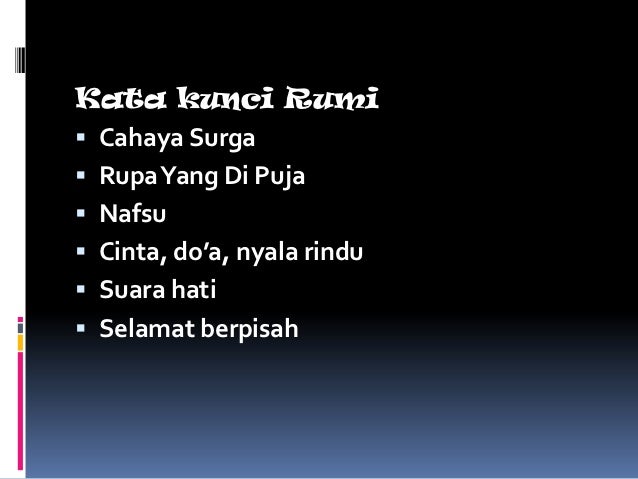 Kata kunci Rumi

• Cahaya Surga
• Rupa Yang Di Puja
• Nafsu
• Cinta, do'a, nyala rindu
• Suara hati
• Selamat berpisah